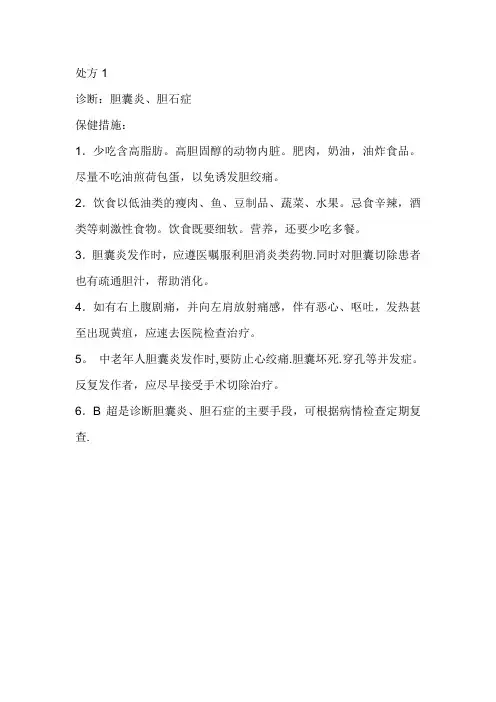 处方 1

诊断：胆囊炎、胆石症

保健措施：

1．少吃含高脂肪。高胆固醇的动物内脏。肥肉，奶油，油炸食品。尽量不吃油煎荷包蛋，以免诱发胆绞痛。

2．饮食以低油类的瘦肉、鱼、豆制品、蔬菜、水果。忌食辛辣，酒类等刺激性食物。饮食既要细软。营养，还要少吃多餐。

3．胆囊炎发作时，应遵医嘱服利胆消炎类药物.同时对胆囊切除患者也有疏通胆汁，帮助消化。

4．如有右上腹剧痛，并向左肩放射痛感，伴有恶心、呕吐，发热甚至出现黄疸，应速去医院检查治疗。

5。 中老年人胆囊炎发作时,要防止心绞痛.胆囊坏死.穿孔等并发症。反复发作者，应尽早接受手术切除治疗。

6．B 超是诊断胆囊炎、胆石症的主要手段，可根据病情检查定期复查.